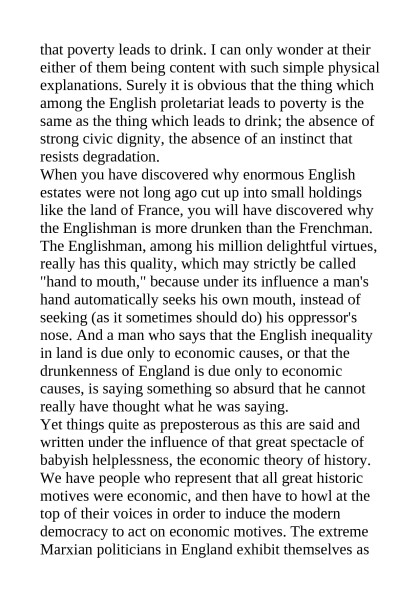 that poverty leads to drink. I can only wonder at their either of them being content with such simple physical explanations. Surely it is obvious that the thing which among the English proletariat leads to poverty is the same as the thing which leads to drink; the absence of strong civic dignity, the absence of an instinct that resists degradation.
When you have discovered why enormous English estates were not long ago cut up into small holdings like the land of France, you will have discovered why the Englishman is more drunken than the Frenchman. The Englishman, among his million delightful virtues, really has this quality, which may strictly be called "hand to mouth," because under its influence a man's hand automatically seeks his own mouth, instead of seeking (as it sometimes should do) his oppressor's nose. And a man who says that the English inequality in land is due only to economic causes, or that the drunkenness of England is due only to economic causes, is saying something so absurd that he cannot really have thought what he was saying.
Yet things quite as preposterous as this are said and written under the influence of that great spectacle of babyish helplessness, the economic theory of history. We have people who represent that all great historic motives were economic, and then have to howl at the top of their voices in order to induce the modern democracy to act on economic motives. The extreme Marxian politicians in England exhibit themselves as